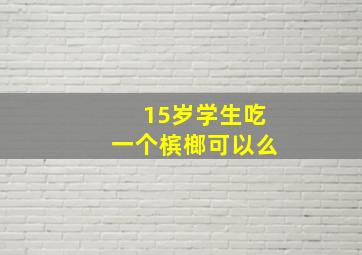 15岁学生吃
一个槟榔可以么